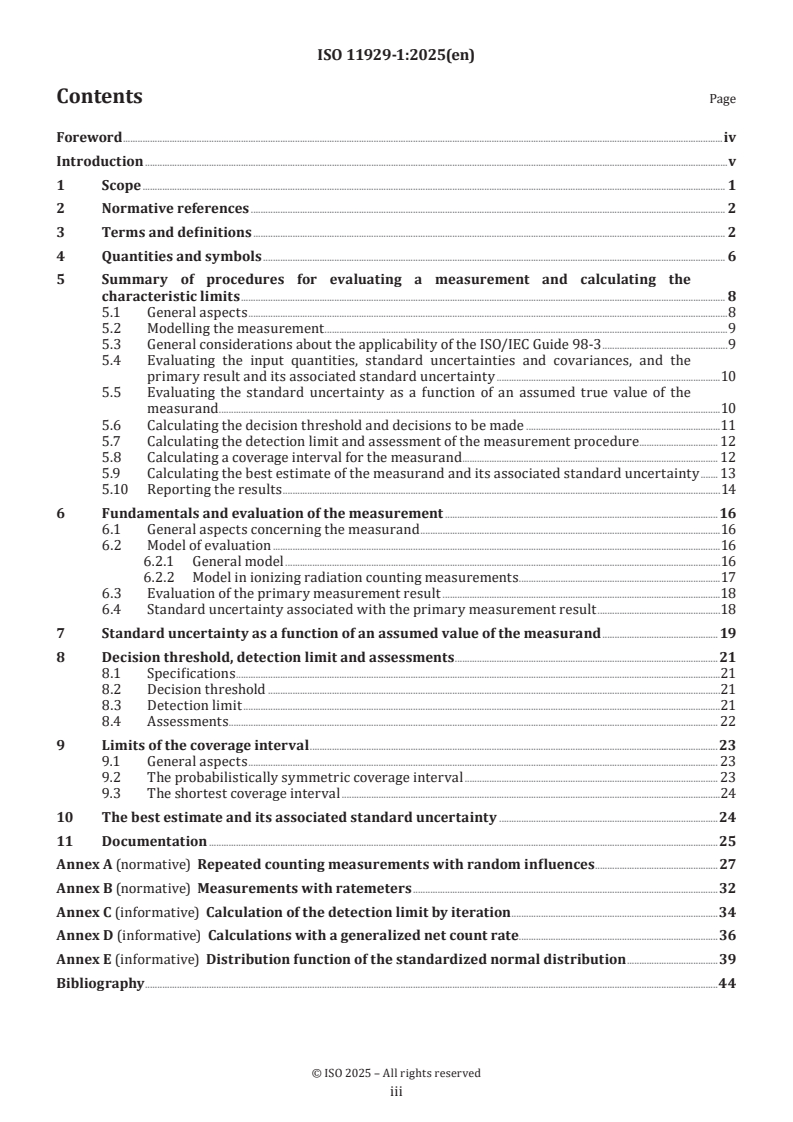 ISO 11929-1:2025(en)

Contents

Page

Foreword iv
Introduction v
1 Scope 1
2 Normative references 2
3 Terms and definitions 2
4 Quantities and symbols 6
5 Summary of procedures for evaluating a measurement and calculating the characteristic limits 8
5.1 General aspects 8
5.2 Modelling the measurement 9
5.3 General considerations about the applicability of the ISO/IEC Guide 98-3 9
5.4 Evaluating the input quantities, standard uncertainties and covariances, and the primary result and its associated standard uncertainty 10
5.5 Evaluating the standard uncertainty as a function of an assumed true value of the measurand 10
5.6 Calculating the decision threshold and decisions to be made 11
5.7 Calculating the detection limit and assessment of the measurement procedure 12
5.8 Calculating a coverage interval for the measurand 12
5.9 Calculating the best estimate of the measurand and its associated standard uncertainty 13
5.10 Reporting the results 14
6 Fundamentals and evaluation of the measurement 16
6.1 General aspects concerning the measurand 16
6.2 Model of evaluation 16
6.2.1 General model 16
6.2.2 Model in ionizing radiation counting measurements 17
6.3 Evaluation of the primary measurement result 18
6.4 Standard uncertainty associated with the primary measurement result 18
7 Standard uncertainty as a function of an assumed value of the measurand 19
8 Decision threshold, detection limit and assessments 21
8.1 Specifications 21
8.2 Decision threshold 21
8.3 Detection limit 21
8.4 Assessments 22
9 Limits of the coverage interval 23
9.1 General aspects 23
9.2 The probabilistically symmetric coverage interval 23
9.3 The shortest coverage interval 24
10 The best estimate and its associated standard uncertainty 24
11 Documentation 25
Annex A (normative) Repeated counting measurements with random influences 27
Annex B (normative) Measurements with ratemeters 32
Annex C (informative) Calculation of the detection limit by iteration 34
Annex D (informative) Calculations with a generalized net count rate 36
Annex E (informative) Distribution function of the standardized normal distribution 39
Bibliography 44

© ISO 2025 – All rights reserved
iii